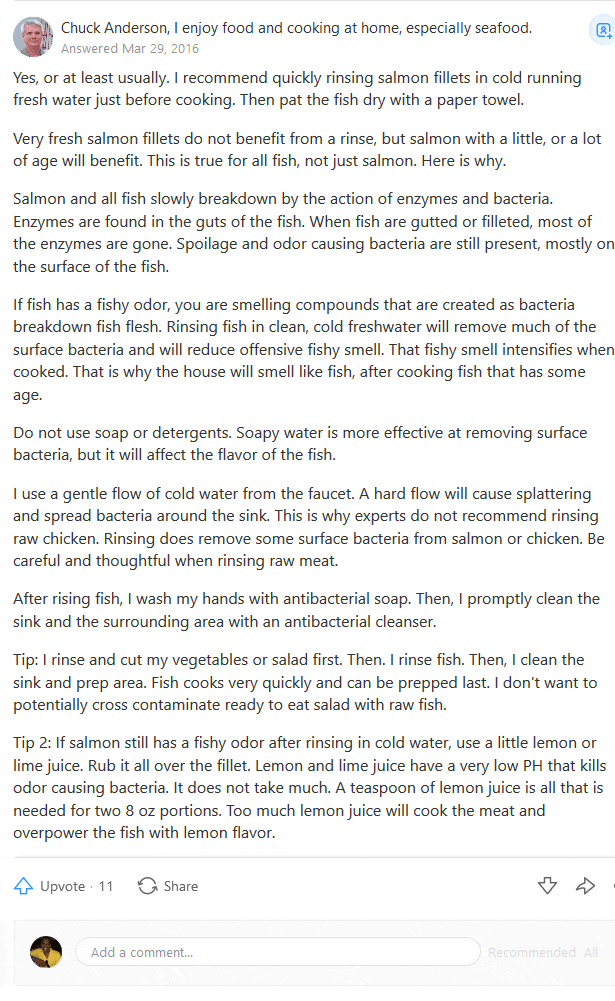 Chuck Anderson, I enjoy food and cooking at home, especially seafood.
Answered Mar 29, 2016

Yes, or at least usually. I recommend quickly rinsing salmon fillets in cold running fresh water just before cooking. Then pat the fish dry with a paper towel.

Very fresh salmon fillets do not benefit from a rinse, but salmon with a little, or a lot of age will benefit. This is true for all fish, not just salmon. Here is why.

Salmon and all fish slowly breakdown by the action of enzymes and bacteria. Enzymes are found in the guts of the fish. When fish are gutted or filleted, most of the enzymes are gone. Spoilage and odor causing bacteria are still present, mostly on the surface of the fish.

If fish has a fishy odor, you are smelling compounds that are created as bacteria breakdown fish flesh. Rinsing fish in clean, cold freshwater will remove much of the surface bacteria and will reduce offensive fishy smell. That fishy smell intensifies when cooked. That is why the house will smell like fish, after cooking fish that has some age.

Do not use soap or detergents. Soapy water is more effective at removing surface bacteria, but it will affect the flavor of the fish.

I use a gentle flow of cold water from the faucet. A hard flow will cause splattering and spread bacteria around the sink. This is why experts do not recommend rinsing raw chicken. Rinsing does remove some surface bacteria from salmon or chicken. Be careful and thoughtful when rinsing raw meat.

After rising fish, I wash my hands with antibacterial soap. Then, I promptly clean the sink and the surrounding area with an antibacterial cleanser.

Tip: I rinse and cut my vegetables or salad first. Then. I rinse fish. Then, I clean the sink and prep area. Fish cooks very quickly and can be prepped last. I don't want to potentially cross contaminate ready to eat salad with raw fish.

Tip 2: If salmon still has a fishy odor after rinsing in cold water, use a little lemon or lime juice. Rub it all over the fillet. Lemon and lime juice have a very low PH that kills odor causing bacteria. It does not take much. A teaspoon of lemon juice is all that is needed for two 8 oz portions. Too much lemon juice will cook the meat and overpower the fish with lemon flavor.

Upvote · 11 Share

Add a comment... Recommended All